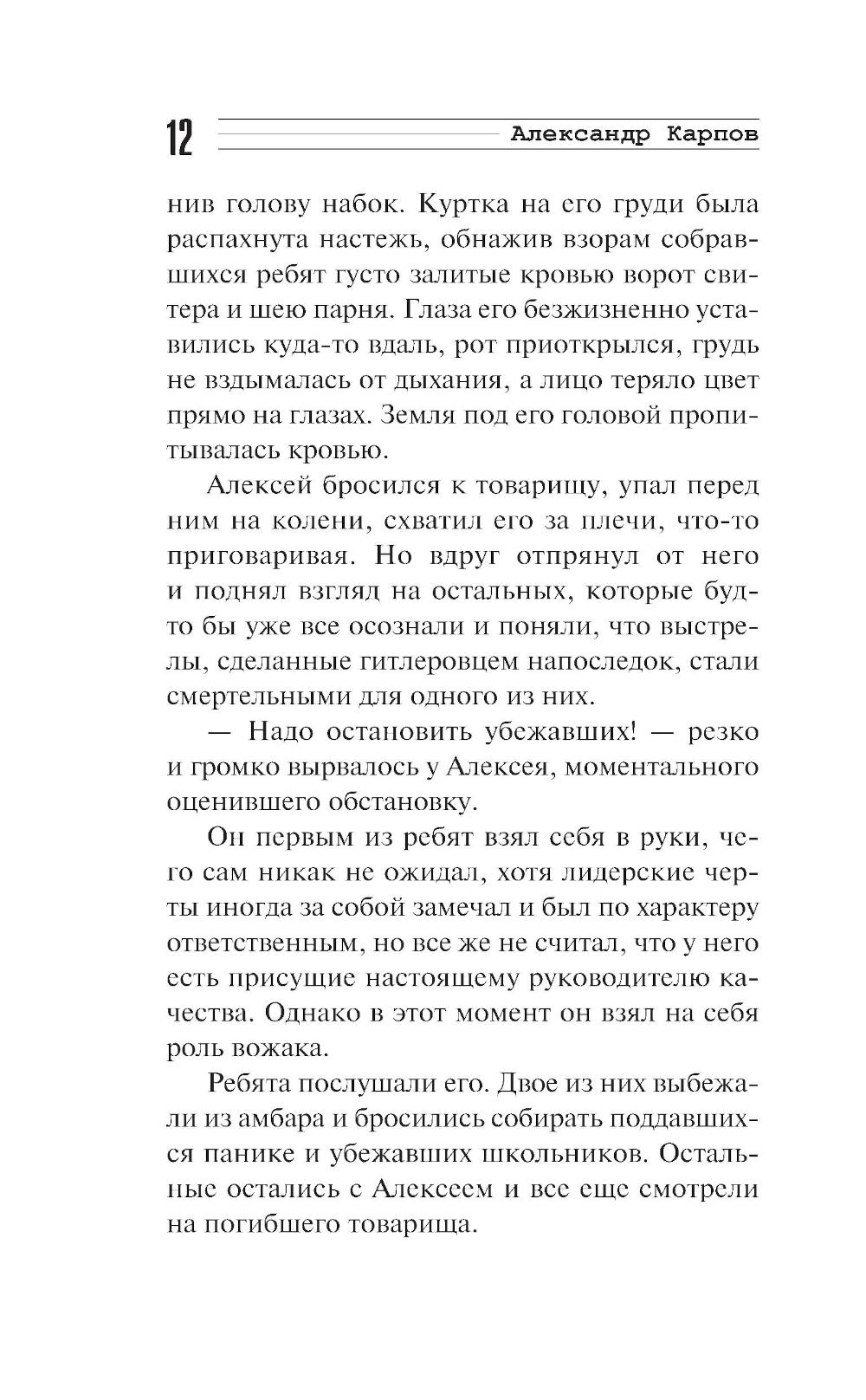 12 Александр Карпов

нив голову набок. Куртка на его груди была распахнута настежь, обнажив взорам собравшихся ребят густо залитые кровью ворот свитера и шею парня. Глаза его безжизненно уставились куда-то вдаль, рот приоткрылся, грудь не вздымалась от дыхания, а лицо теряло цвет прямо на глазах. Земля под его головой пропитывалась кровью.

Алексей бросился к товарищу, упал перед ним на колени, схватил его за плечи, что-то приговаривая. Но вдруг отпрянул от него и поднял взгляд на остальных, которые будто бы уже все осознали и поняли, что выстрелы, сделанные гитлеровцем напоследок, стали смертельными для одного из них.

— Надо остановить убежавших! — резко и громко вырвалось у Алексея, моментального оценившего обстановку.

Он первым из ребят взял себя в руки, чего сам никак не ожидал, хотя лидерские черты иногда за собой замечал и был по характеру ответственным, но все же не считал, что у него есть присущие настоящему руководителю качества. Однако в этот момент он взял на себя роль вожака.

Ребята послушали его. Двое из них выбежали из амбара и бросились собирать поддавшихся панике и убежавших школьников. Остальные остались с Алексеем и все еще смотрели на погибшего товарища.